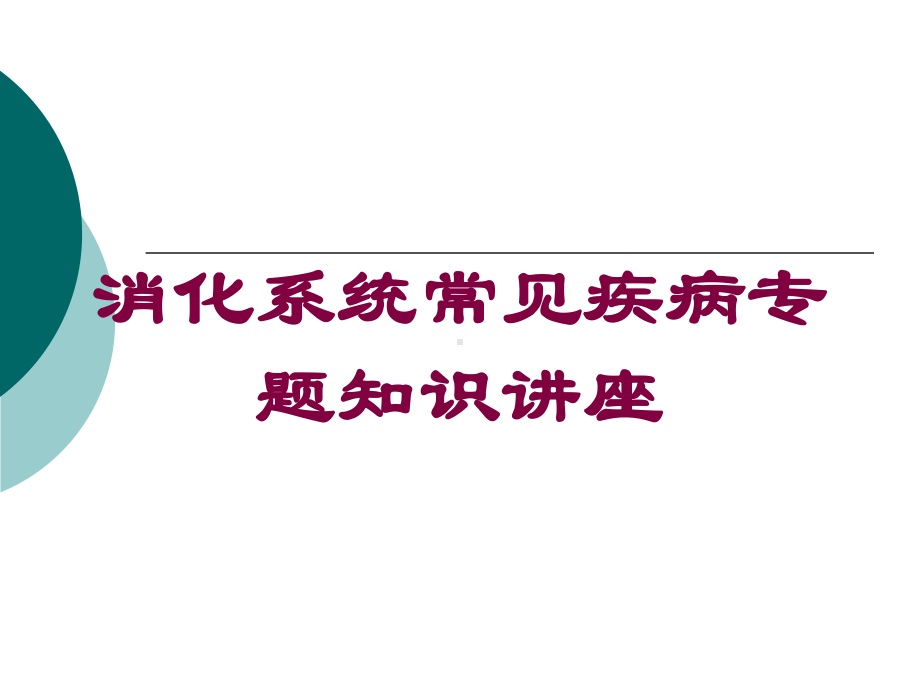 消化系统常见疾病专题知识讲座